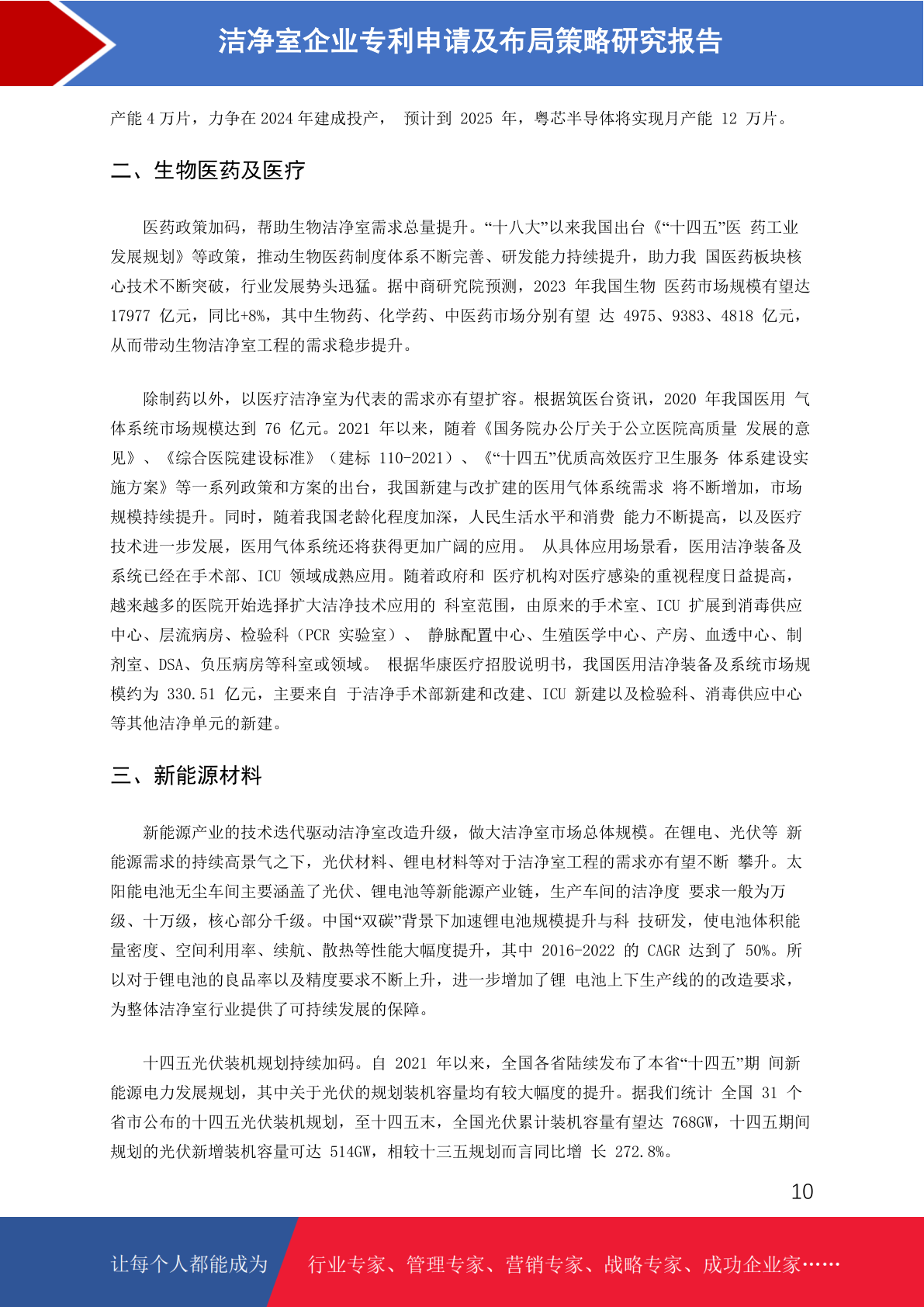 洁净室企业专利申请及布局策略研究报告

产能 4 万片，力争在 2024 年建成投产， 预计到 2025 年，粤芯半导体将实现月产能 12 万片。

二、生物医药及医疗

医药政策加码，帮助生物洁净室需求总量提升。“十八大”以来我国出台《“十四五”医 药工业发展规划》等政策，推动生物医药制度体系不断完善、研发能力持续提升，助力我 国医药板块核心技术不断突破，行业发展势头迅猛。据中商研究院预测，2023 年我国生物 医药市场规模有望达 17977 亿元，同比+8%，其中生物药、化学药、中医药市场分别有望 达 4975、9383、4818 亿元，从而带动生物洁净室工程的需求稳步提升。

除制药以外，以医疗洁净室为代表的需求亦有望扩容。根据筑医台资讯，2020 年我国医用 气体系统市场规模达到 76 亿元。2021 年以来，随着《国务院办公厅关于公立医院高质量 发展的意见》、《综合医院建设标准》（建标 110-2021）、《“十四五”优质高效医疗卫生服务 体系建设实施方案》等一系列政策和方案的出台，我国新建与改扩建的医用气体系统需求 将不断增加，市场规模持续提升。同时，随着我国老龄化程度加深，人民生活水平和消费 能力不断提高，以及医疗技术进一步发展，医用气体系统还将获得更加广阔的应用。 从具体应用场景看，医用洁净装备及系统已经在手术部、ICU 领域成熟应用。随着政府和 医疗机构对医疗感染的重视程度日益提高，越来越多的医院开始选择扩大洁净技术应用的 科室范围，由原来的手术室、ICU 扩展到消毒供应中心、层流病房、检验科（PCR 实验室）、 静脉配置中心、生殖医学中心、产房、血透中心、制剂室、DSA、负压病房等科室或领域。 根据华康医疗招股说明书，我国医用洁净装备及系统市场规模约为 330.51 亿元，主要来自 于洁净手术部新建和改建、ICU 新建以及检验科、消毒供应中心等其他洁净单元的新建。

三、新能源材料

新能源产业的技术迭代驱动洁净室改造升级，做大洁净室市场总体规模。在锂电、光伏等 新能源需求的持续高景气之下，光伏材料、锂电材料等对于洁净室工程的需求亦有望不断 攀升。太阳能电池无尘车间主要涵盖了光伏、锂电池等新能源产业链，生产车间的洁净度 要求一般为万级、十万级，核心部分千级。中国“双碳”背景下加速锂电池规模提升与科 技研发，使电池体积能量密度、空间利用率、续航、散热等性能大幅度提升，其中 2016-2022 的 CAGR 达到了 50%。所以对于锂电池的良品率以及精度要求不断上升，进一步增加了锂 电池上下生产线的的改造要求，为整体洁净室行业提供了可持续发展的保障。

十四五光伏装机规划持续加码。自 2021 年以来，全国各省陆续发布了本省“十四五”期 间新能源电力发展规划，其中关于光伏的规划装机容量均有较大幅度的提升。据我们统计 全国 31 个省市公布的十四五光伏装机规划，至十四五末，全国光伏累计装机容量有望达 768GW，十四五期间规划的光伏新增装机容量可达 514GW，相较十三五规划而言同比增 长 272.8%。

10

让每个人都能成为 行业专家、管理专家、营销专家、战略专家、成功企业家……